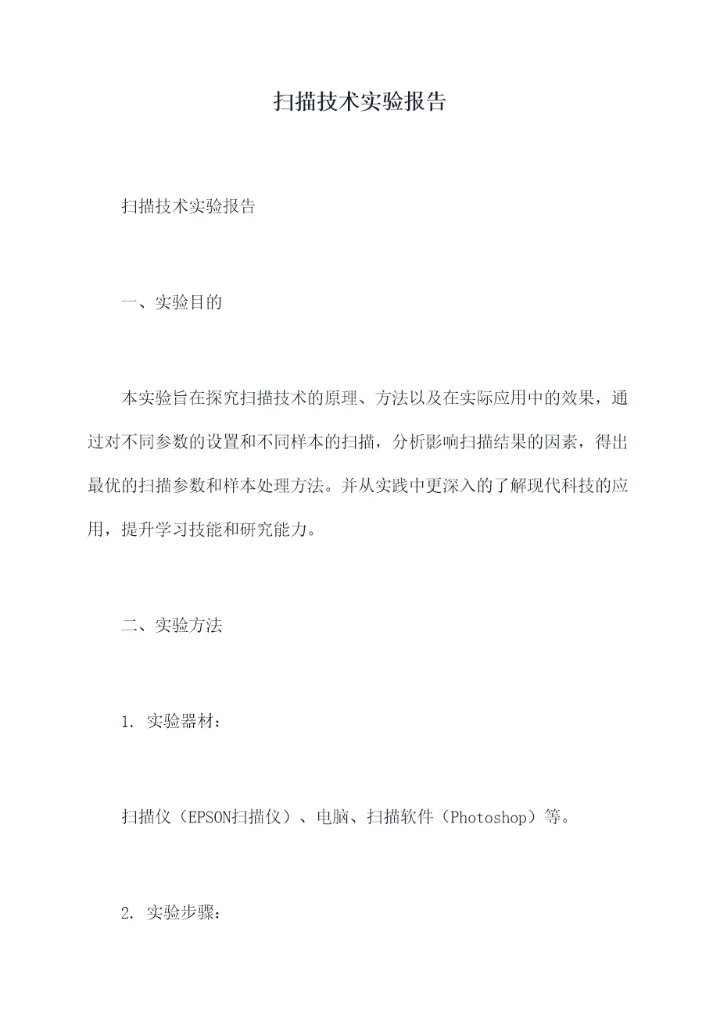 扫描技术实验报告

扫描技术实验报告

一、实验目的

本实验旨在探究扫描技术的原理、方法以及在实际应用中的效果，通过对不同参数的设置和不同样本的扫描，分析影响扫描结果的因素，得出最优的扫描参数和样本处理方法。并从实践中更深入的了解现代科技的应用，提升学习技能和研究能力。

二、实验方法

1. 实验器材：

扫描仪（EPSON扫描仪）、电脑、扫描软件（Photoshop）等。

2. 实验步骤：